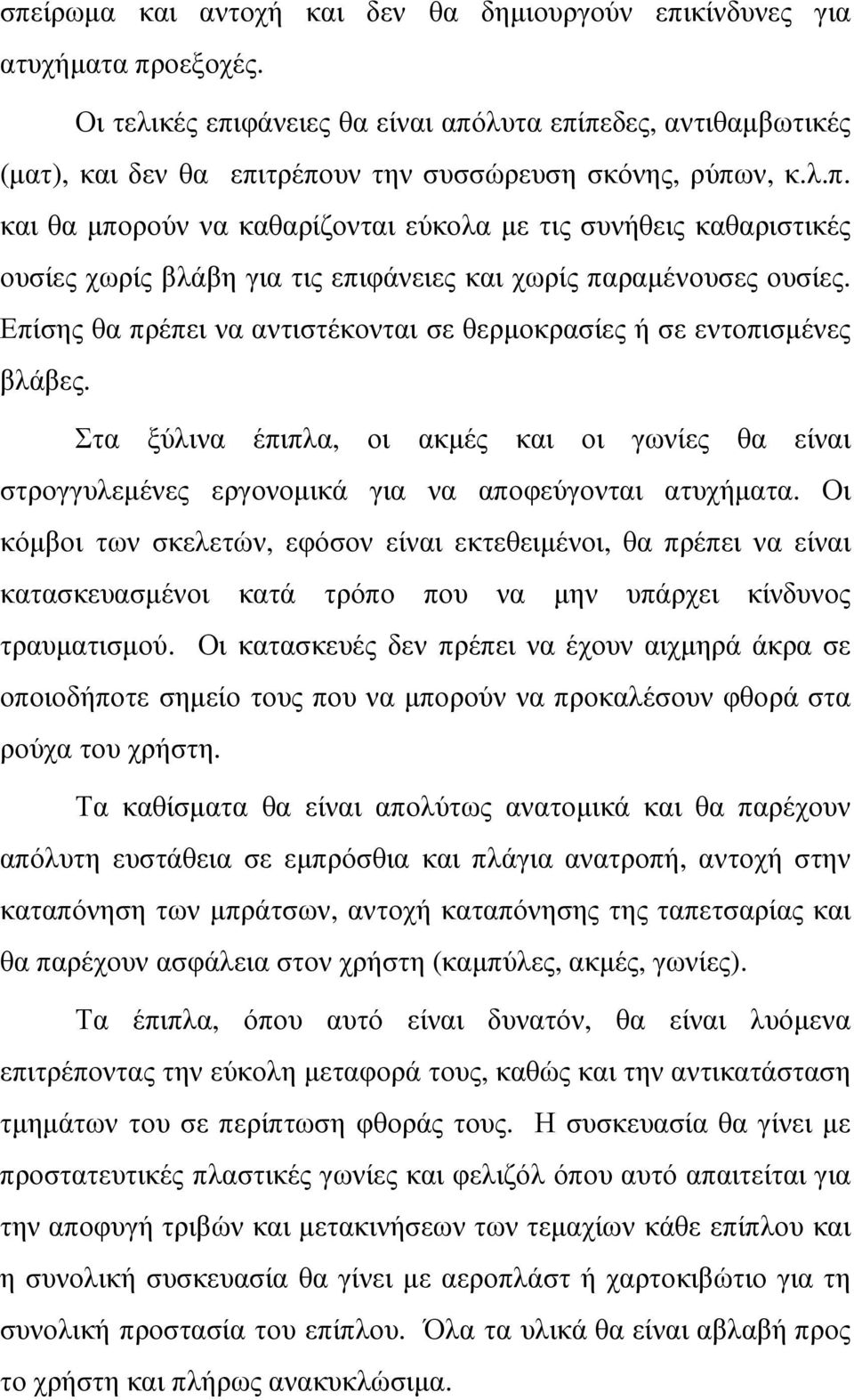 σπείρωμα και αντοχή και δεν θα δημιουργούν επικίνδυνες για ατυχήματα προεξοχές.

Οι τελικές επιφάνειες θα είναι απόλυτα επίπεδες, αντιθαμβωτικές (ματ), και δεν θα επιτρέπουν την συσσώρευση σκόνης, ρύπων, κ.λ.π. και θα μπορούν να καθαρίζονται εύκολα με τις συνήθεις καθαριστικές ουσίες χωρίς βλάβη για τις επιφάνειες και χωρίς παραμένουσες ουσίες. Επίσης θα πρέπει να αντιστέκονται σε θερμοκρασίες ή σε εντοπισμένες βλάβες.

Στα ξύλινα έπιπλα, οι ακμές και οι γωνίες θα είναι στρογγυλεμένες εργονομικά για να αποφεύγονται ατυχήματα. Οι κόμβοι των σκελετών, εφόσον είναι εκτεθειμένοι, θα πρέπει να είναι κατασκευασμένοι κατά τρόπο που να μην υπάρχει κίνδυνος τραυματισμού. Οι κατασκευές δεν πρέπει να έχουν αιχμηρά άκρα σε οποιοδήποτε σημείο τους που να μπορούν να προκαλέσουν φθορά στα ρούχα του χρήστη.

Τα καθίσματα θα είναι απολύτως ανατομικά και θα παρέχουν απόλυτη ευστάθεια σε εμπρόσθια και πλάγια ανατροπή, αντοχή στην καταπόνηση των μπράτσων, αντοχή καταπόνησης της ταπετσαρίας και θα παρέχουν ασφάλεια στον χρήστη (καμπύλες, ακμές, γωνίες).

Τα έπιπλα, όπου αυτό είναι δυνατόν, θα είναι λυόμενα επιτρέποντας την εύκολη μεταφορά τους, καθώς και την αντικατάσταση τμημάτων τους σε περίπτωση φθοράς τους. Η συσκευασία θα γίνει με προστατευτικές πλαστικές γωνίες και φελιζόλ όπου αυτό απαιτείται για την αποφυγή τριβών και μετακινήσεων των τεμαχίων κάθε επίπλου και η συνολική συσκευασία θα γίνει με αεροπλάστ ή χαρτοκιβώτιο για τη συνολική προστασία του επίπλου. Όλα τα υλικά θα είναι αβλαβή προς το χρήστη και πλήρως ανακυκλώσιμα.